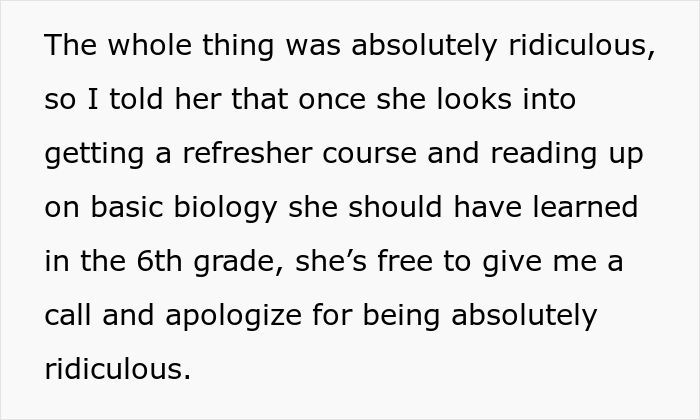 The whole thing was absolutely ridiculous, so I told her that once she looks into getting a refresher course and reading up on basic biology she should have learned in the 6th grade, she's free to give me a call and apologize for being absolutely ridiculous.